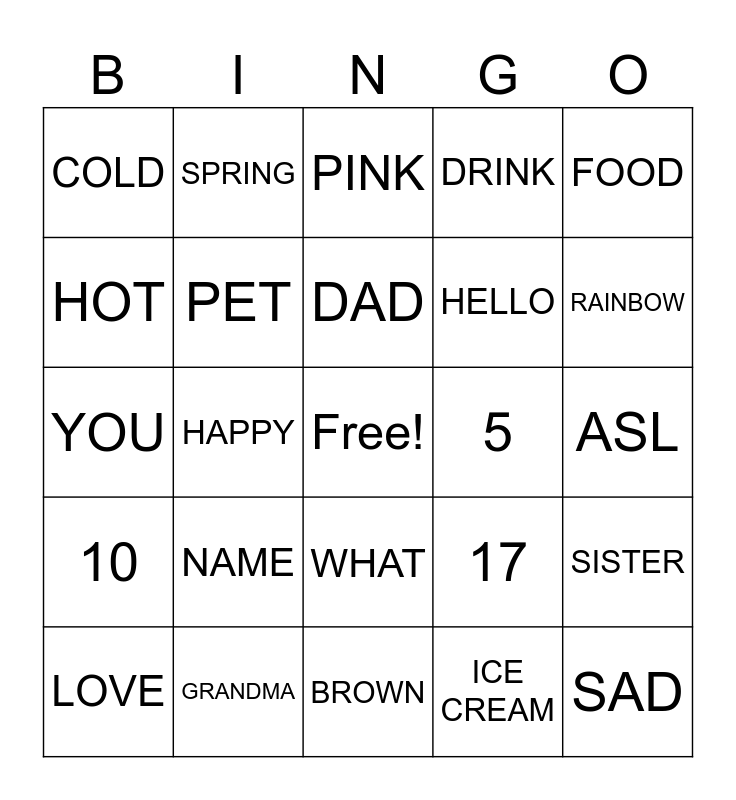 | B | I | N | G | O |
|---|---|---|---|---|
| COLD | SPRING | PINK | DRINK | FOOD |
| HOT | PET | DAD | HELLO | RAINBOW |
| YOU | HAPPY | Free! | 5 | ASL |
| 10 | NAME | WHAT | 17 | SISTER |
| LOVE | GRANDMA | BROWN | ICE CREAM | SAD |